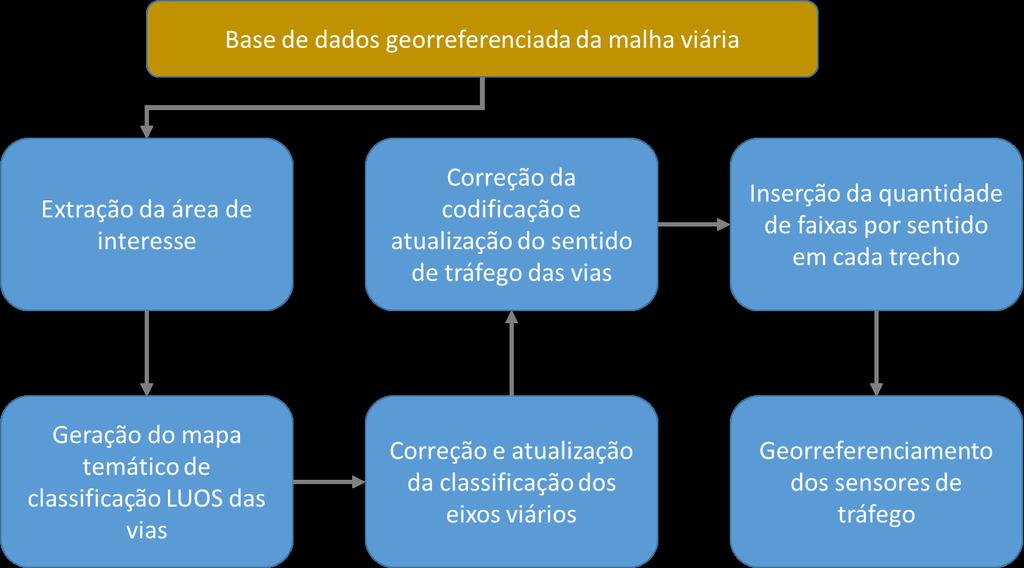 Base de dados georreferenciada da malha viária

Extração da área de interesse

Geração do mapa temático de classificação LUOS das vias

Correção e atualização da classificação dos eixos viários

Correção da codificação e atualização do sentido de tráfego das vias

Inserção da quantidade de faixas por sentido em cada trecho

Georreferenciamento dos sensores de tráfego